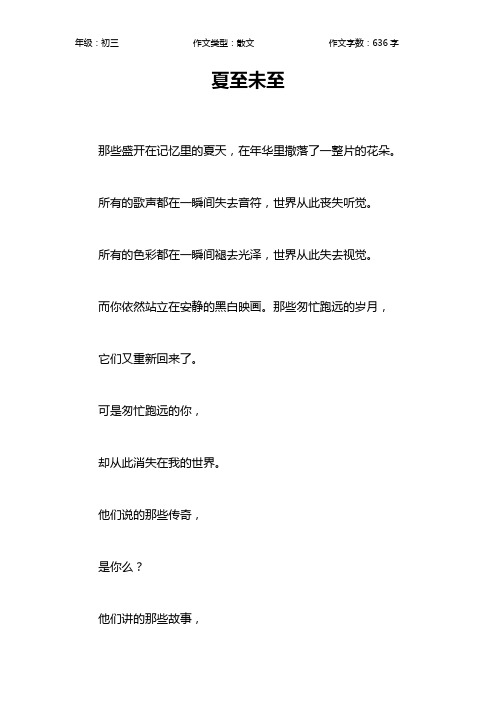 年级：初三 作文类型：散文 作文字数：636 字

夏至未至

那些盛开在记忆里的夏天，在年华里撒落了一整片的花朵。

所有的歌声都在一瞬间失去音符，世界从此丧失听觉。

所有的色彩都在一瞬间褪去光泽，世界从此失去视觉。

而你依然站立在安静的黑白映画。那些匆忙跑远的岁月，

它们又重新回来了。

可是匆忙跑远的你，

却从此消失在我的世界。

他们说的那些传奇，

是你么？

他们讲的那些故事，